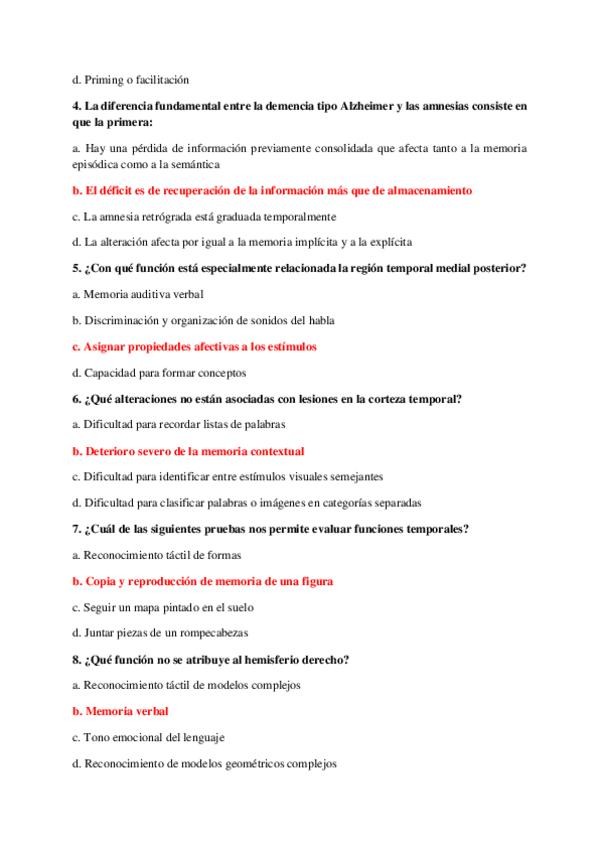 d. Priming o facilitación

4. La diferencia fundamental entre la demencia tipo Alzheimer y las amnesias consiste en que la primera:

a. Hay una pérdida de información previamente consolidada que afecta tanto a la memoria episódica como a la semántica

b. El déficit es de recuperación de la información más que de almacenamiento

c. La amnesia retrógrada está graduada temporalmente

d. La alteración afecta por igual a la memoria implícita y a la explícita

5. ¿Con qué función está especialmente relacionada la región temporal medial posterior?

a. Memoria auditiva verbal

b. Discriminación y organización de sonidos del habla

c. Asignar propiedades afectivas a los estímulos

d. Capacidad para formar conceptos

6. ¿Qué alteraciones no están asociadas con lesiones en la corteza temporal?

a. Dificultad para recordar listas de palabras

b. Deterioro severo de la memoria contextual

c. Dificultad para identificar entre estímulos visuales semejantes

d. Dificultad para clasificar palabras o imágenes en categorías separadas

7. ¿Cuál de las siguientes pruebas nos permite evaluar funciones temporales?

a. Reconocimiento táctil de formas

b. Copia y reproducción de memoria de una figura

c. Seguir un mapa pintado en el suelo

d. Juntar piezas de un rompecabezas

8. ¿Qué función no se atribuye al hemisferio derecho?

a. Reconocimiento táctil de modelos complejos

b. Memoria verbal

c. Tono emocional del lenguaje

d. Reconocimiento de modelos geométricos complejos